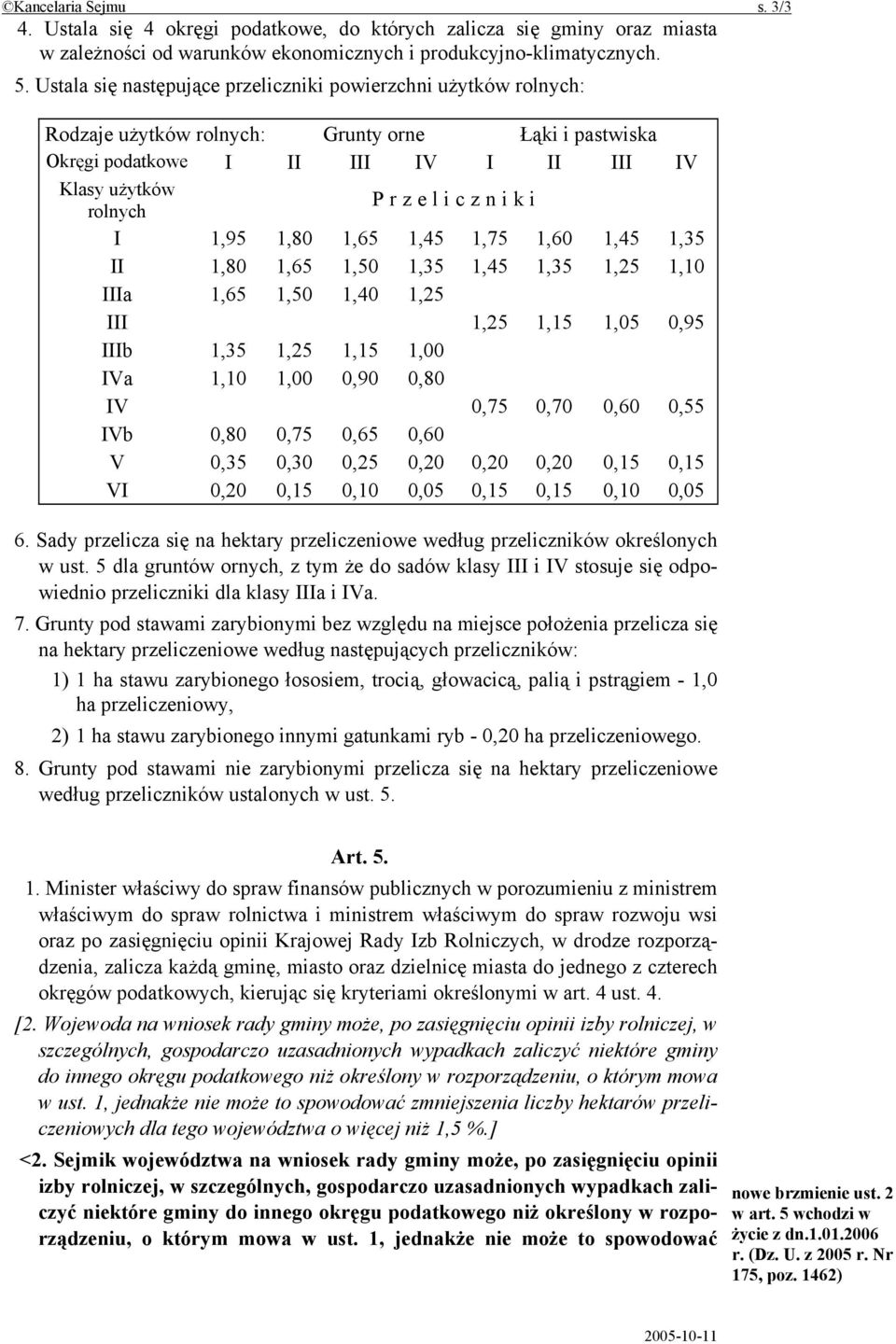 ©Kancelaria Sejmu s. 3/3

4. Ustala się 4 okręgi podatkowe, do których zalicza się gminy oraz miasta w zależności od warunków ekonomicznych i produkcyjno-klimatycznych.

5. Ustala się następujące przeliczniki powierzchni użytków rolnych:

| Rodzaje użytków rolnych: | Grunty orne | | | | Łąki i pastwiska | | | |
|---|---|---|---|---|---|---|---|---|
| Okręgi podatkowe | I | II | III | IV | I | II | III | IV |
| Klasy użytków rolnych | P r z e l i c z n i k i | | | | | | | |
| I | 1,95 | 1,80 | 1,65 | 1,45 | 1,75 | 1,60 | 1,45 | 1,35 |
| II | 1,80 | 1,65 | 1,50 | 1,35 | 1,45 | 1,35 | 1,25 | 1,10 |
| IIIa | 1,65 | 1,50 | 1,40 | 1,25 | | | | |
| III | | | | | 1,25 | 1,15 | 1,05 | 0,95 |
| IIIb | 1,35 | 1,25 | 1,15 | 1,00 | | | | |
| IVa | 1,10 | 1,00 | 0,90 | 0,80 | | | | |
| IV | | | | | 0,75 | 0,70 | 0,60 | 0,55 |
| IVb | 0,80 | 0,75 | 0,65 | 0,60 | | | | |
| V | 0,35 | 0,30 | 0,25 | 0,20 | 0,20 | 0,20 | 0,15 | 0,15 |
| VI | 0,20 | 0,15 | 0,10 | 0,05 | 0,15 | 0,15 | 0,10 | 0,05 |

6. Sady przelicza się na hektary przeliczeniowe według przeliczników określonych w ust. 5 dla gruntów ornych, z tym że do sadów klasy III i IV stosuje się odpowiednio przeliczniki dla klasy IIIa i IVa.

7. Grunty pod stawami zarybionymi bez względu na miejsce położenia przelicza się na hektary przeliczeniowe według następujących przeliczników:

1) 1 ha stawu zarybionego łososiem, trocią, głowacicą, palią i pstrągiem - 1,0 ha przeliczeniowy,

2) 1 ha stawu zarybionego innymi gatunkami ryb - 0,20 ha przeliczeniowego.

8. Grunty pod stawami nie zarybionymi przelicza się na hektary przeliczeniowe według przeliczników ustalonych w ust. 5.

Art. 5.

1. Minister właściwy do spraw finansów publicznych w porozumieniu z ministrem właściwym do spraw rolnictwa i ministrem właściwym do spraw rozwoju wsi oraz po zasięgnięciu opinii Krajowej Rady Izb Rolniczych, w drodze rozporządzenia, zalicza każdą gminę, miasto oraz dzielnicę miasta do jednego z czterech okręgów podatkowych, kierując się kryteriami określonymi w art. 4 ust. 4.

[2. Wojewoda na wniosek rady gminy może, po zasięgnięciu opinii izby rolniczej, w szczególnych, gospodarczo uzasadnionych wypadkach zaliczyć niektóre gminy do innego okręgu podatkowego niż określony w rozporządzeniu, o którym mowa w ust. 1, jednakże nie może to spowodować zmniejszenia liczby hektarów przeliczeniowych dla tego województwa o więcej niż 1,5 %.]

<2. Sejmik województwa na wniosek rady gminy może, po zasięgnięciu opinii izby rolniczej, w szczególnych, gospodarczo uzasadnionych wypadkach zaliczyć niektóre gminy do innego okręgu podatkowego niż określony w rozporządzeniu, o którym mowa w ust. 1, jednakże nie może to spowodować

nowe brzmienie ust. 2 w art. 5 wchodzi w życie z dn.1.01.2006 r. (Dz. U. z 2005 r. Nr 175, poz. 1462)

2005-10-11